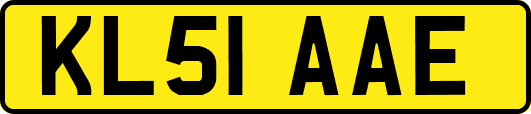 KL51 AAE